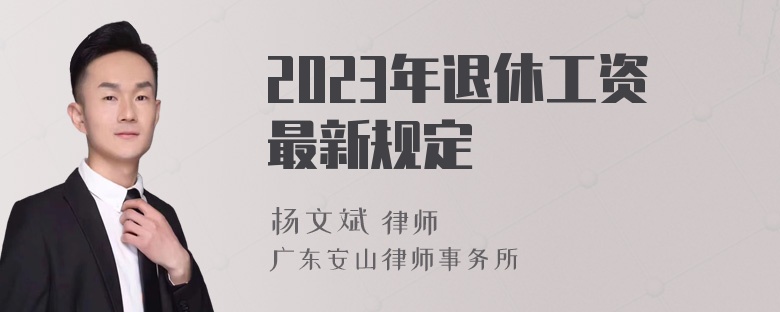 2023年退休工资最新规定

杨文斌 律师
广东安山律师事务所